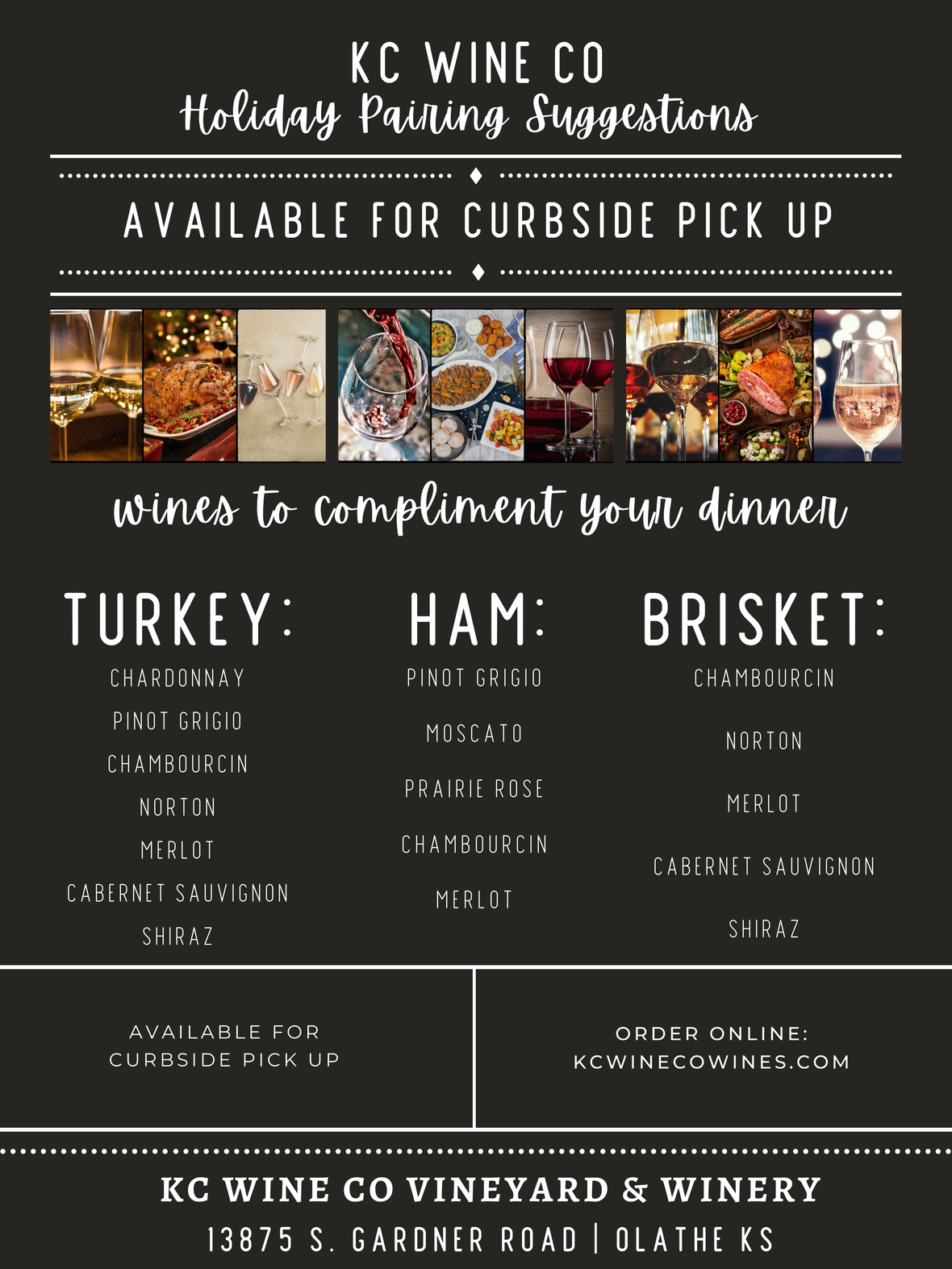 KC WINE CO
Holiday Pairing Suggestions

AVAILABLE FOR CURBSIDE PICK UP

wines to compliment your dinner

TURKEY:
CHARDONNAY
PINOT GRIGIO
CHAMBOURCIN
NORTON
MERLOT
CABERNET SAUVIGNON
SHIRAZ

HAM:
PINOT GRIGIO
MOSCATO
PRAIRIE ROSE
CHAMBOURCIN
MERLOT

BRISKET:
CHAMBOURCIN
NORTON
MERLOT
CABERNET SAUVIGNON
SHIRAZ

AVAILABLE FOR CURBSIDE PICK UP

ORDER ONLINE: KCWINECOWINES.COM

KC WINE CO VINEYARD & WINERY
13875 S. GARDNER ROAD | OLATHE KS